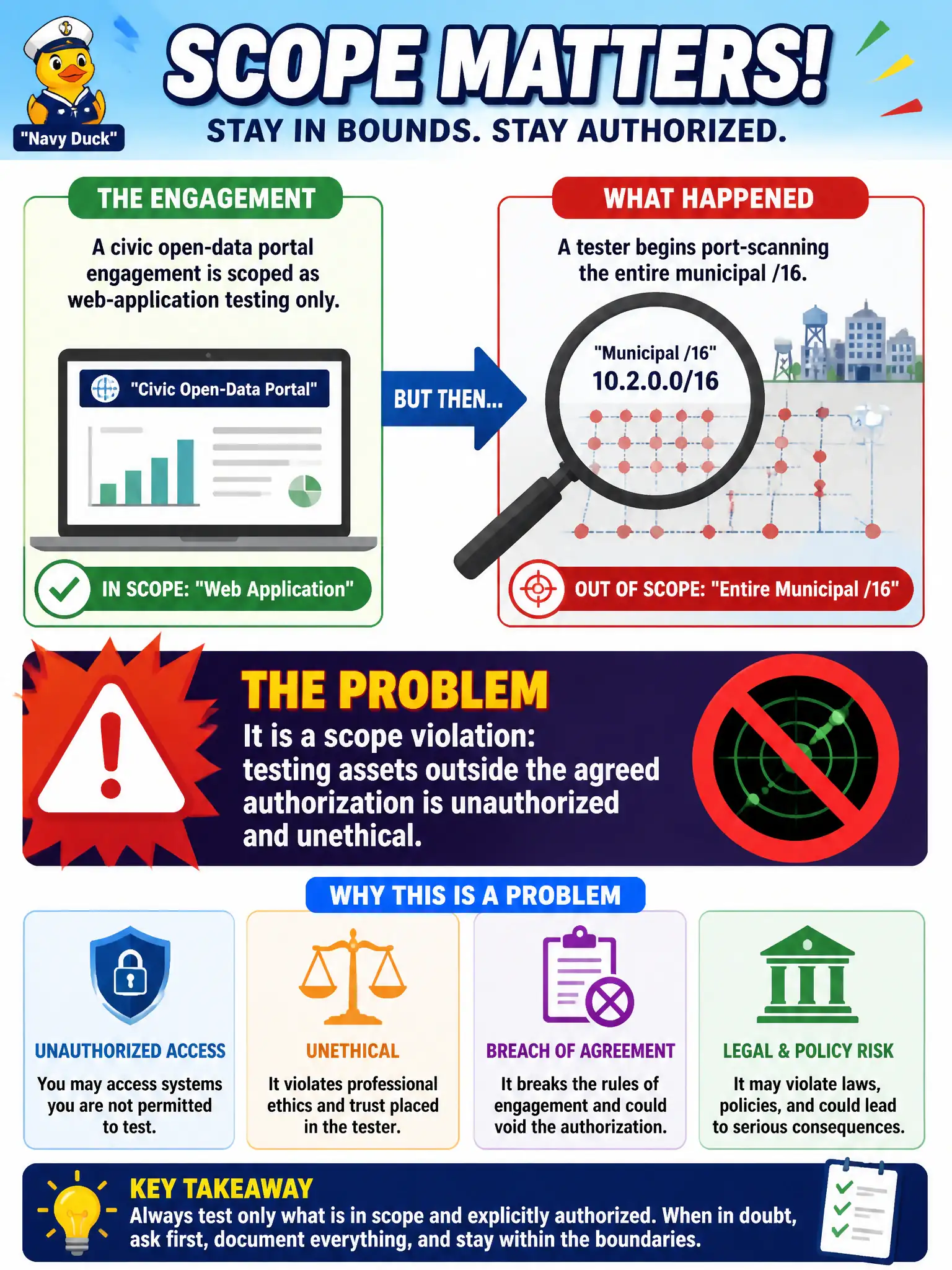 "Navy Duck"

SCOPE MATTERS!

STAY IN BOUNDS. STAY AUTHORIZED.

THE ENGAGEMENT

A civic open-data portal engagement is scoped as web-application testing only.

"Civic Open-Data Portal"

IN SCOPE: "Web Application"

BUT THEN...

WHAT HAPPENED

A tester begins port-scanning the entire municipal /16.

"Municipal /16"
10.2.0.0/16

OUT OF SCOPE: "Entire Municipal /16"

THE PROBLEM

It is a scope violation: testing assets outside the agreed authorization is unauthorized and unethical.

WHY THIS IS A PROBLEM

UNAUTHORIZED ACCESS
You may access systems you are not permitted to test.

UNETHICAL
It violates professional ethics and trust placed in the tester.

BREACH OF AGREEMENT
It breaks the rules of engagement and could void the authorization.

LEGAL & POLICY RISK
It may violate laws, policies, and could lead to serious consequences.

KEY TAKEAWAY
Always test only what is in scope and explicitly authorized. When in doubt, ask first, document everything, and stay within the boundaries.